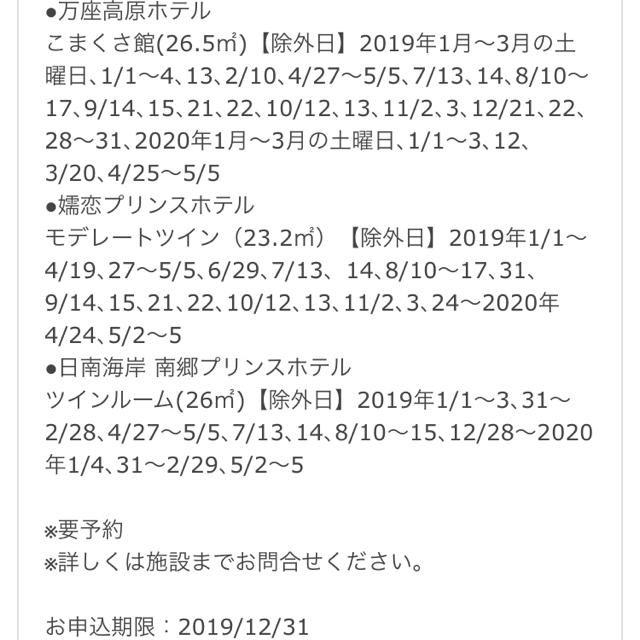 ●万座高原ホテル
こまくさ館(26.5㎡)【除外日】2019年1月～3月の土曜日、1/1～4、13、2/10、4/27～5/5、7/13、14、8/10～17、9/14、15、21、22、10/12、13、11/2、3、12/21、22、28～31、2020年1月～3月の土曜日、1/1～3、12、3/20、4/25～5/5
●嬬恋プリンスホテル
モデレートツイン（23.2㎡）【除外日】2019年1/1～4/19、27～5/5、6/29、7/13、 14、8/10～17、31、9/14、15、21、22、10/12、13、11/2、3、24～2020年4/24、5/2～5
●日南海岸 南郷プリンスホテル
ツインルーム(26㎡)【除外日】2019年1/1～3、31～2/28、4/27～5/5、7/13、14、8/10～15、12/28～2020年1/4、31～2/29、5/2～5

※要予約
※詳しくは施設までお問合せください。

お申込期限：2019/12/31